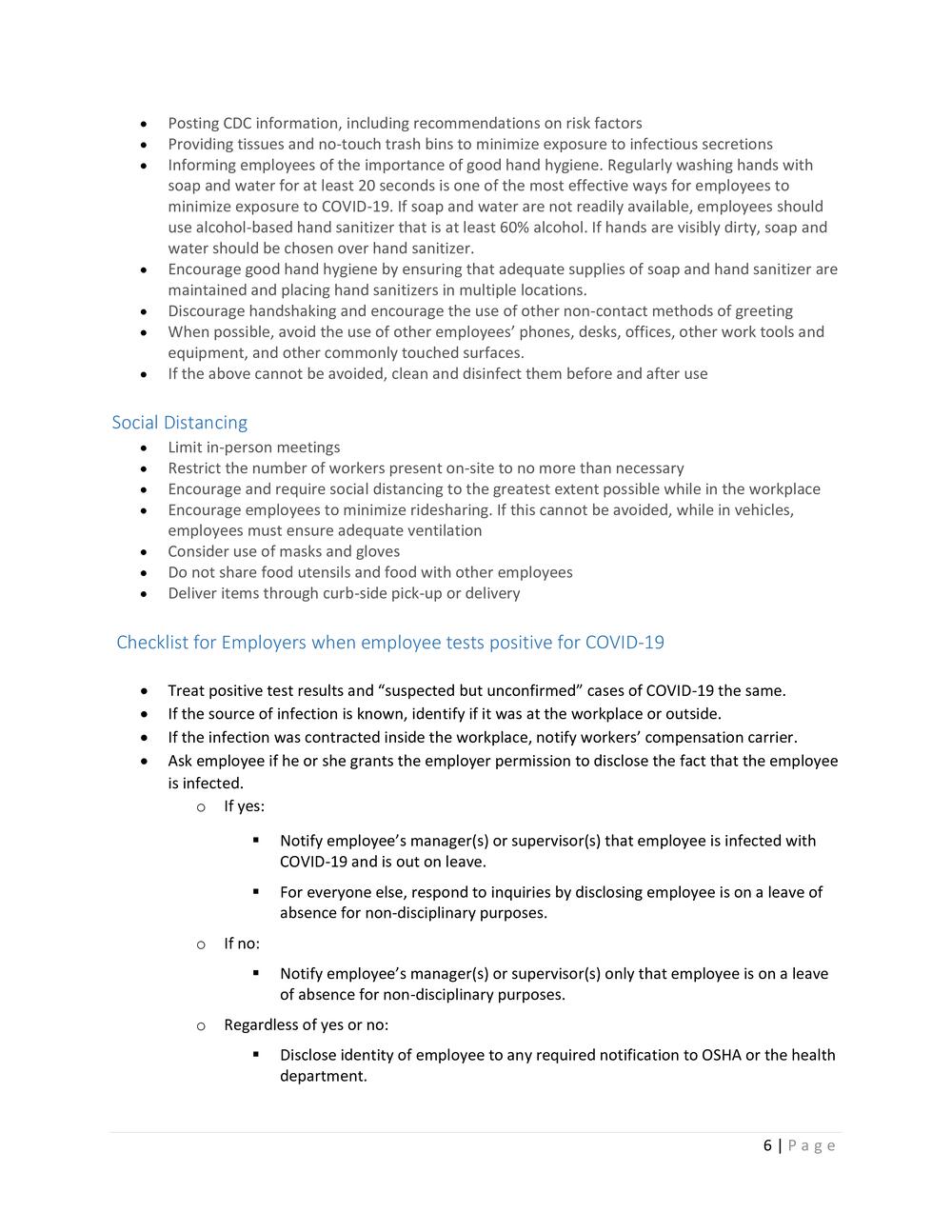 • Posting CDC information, including recommendations on risk factors
• Providing tissues and no-touch trash bins to minimize exposure to infectious secretions
• Informing employees of the importance of good hand hygiene. Regularly washing hands with soap and water for at least 20 seconds is one of the most effective ways for employees to minimize exposure to COVID-19. If soap and water are not readily available, employees should use alcohol-based hand sanitizer that is at least 60% alcohol. If hands are visibly dirty, soap and water should be chosen over hand sanitizer.
• Encourage good hand hygiene by ensuring that adequate supplies of soap and hand sanitizer are maintained and placing hand sanitizers in multiple locations.
• Discourage handshaking and encourage the use of other non-contact methods of greeting
• When possible, avoid the use of other employees' phones, desks, offices, other work tools and equipment, and other commonly touched surfaces.
• If the above cannot be avoided, clean and disinfect them before and after use

Social Distancing
• Limit in-person meetings
• Restrict the number of workers present on-site to no more than necessary
• Encourage and require social distancing to the greatest extent possible while in the workplace
• Encourage employees to minimize ridesharing. If this cannot be avoided, while in vehicles, employees must ensure adequate ventilation
• Consider use of masks and gloves
• Do not share food utensils and food with other employees
• Deliver items through curb-side pick-up or delivery

Checklist for Employers when employee tests positive for COVID-19

• Treat positive test results and "suspected but unconfirmed" cases of COVID-19 the same.
• If the source of infection is known, identify if it was at the workplace or outside.
• If the infection was contracted inside the workplace, notify workers' compensation carrier.
• Ask employee if he or she grants the employer permission to disclose the fact that the employee is infected.
o If yes:
▪ Notify employee's manager(s) or supervisor(s) that employee is infected with COVID-19 and is out on leave.
▪ For everyone else, respond to inquiries by disclosing employee is on a leave of absence for non-disciplinary purposes.
o If no:
▪ Notify employee's manager(s) or supervisor(s) only that employee is on a leave of absence for non-disciplinary purposes.
o Regardless of yes or no:
▪ Disclose identity of employee to any required notification to OSHA or the health department.

6 | Page